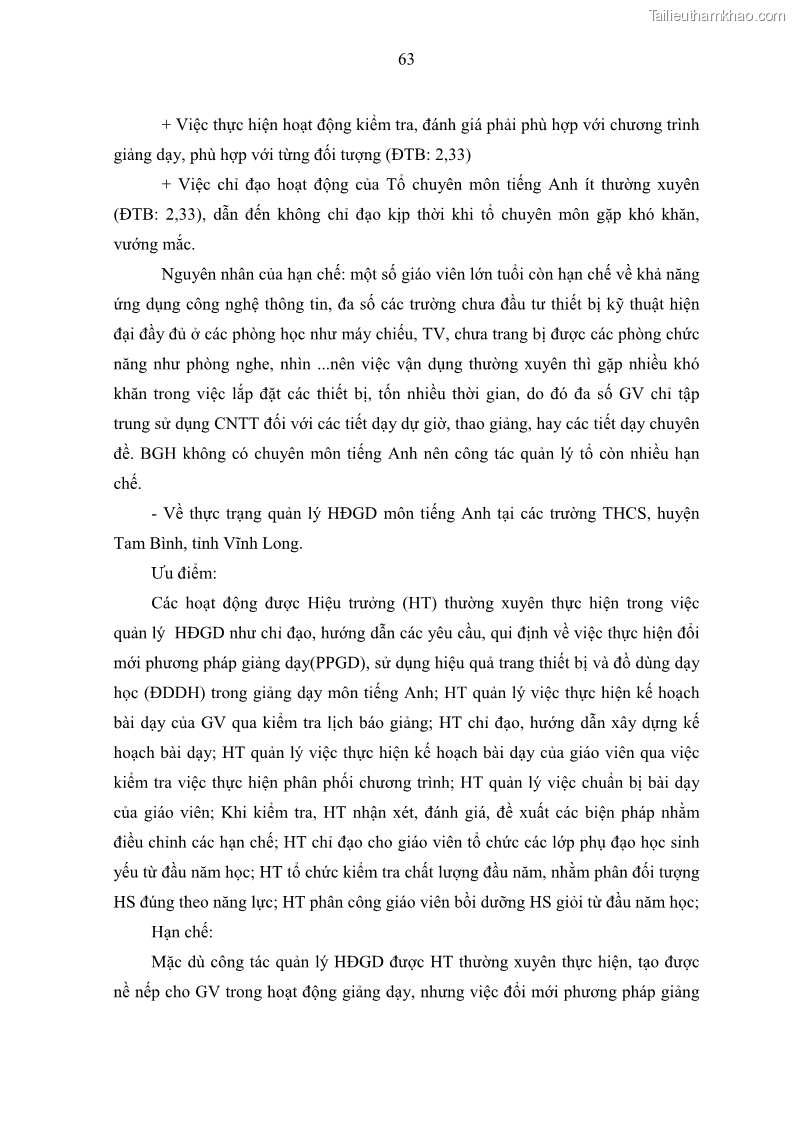 Tailieuthamkhao.com

63

+ Việc thực hiện hoạt động kiểm tra, đánh giá phải phù hợp với chương trình giảng dạy, phù hợp với từng đối tượng (ĐTB: 2,33)

+ Việc chỉ đạo hoạt động của Tổ chuyên môn tiếng Anh ít thường xuyên (ĐTB: 2,33), dẫn đến không chỉ đạo kịp thời khi tổ chuyên môn gặp khó khăn, vướng mắc.

Nguyên nhân của hạn chế: một số giáo viên lớn tuổi còn hạn chế về khả năng ứng dụng công nghệ thông tin, đa số các trường chưa đầu tư thiết bị kỹ thuật hiện đại đầy đủ ở các phòng học như máy chiếu, TV, chưa trang bị được các phòng chức năng như phòng nghe, nhìn ...nên việc vận dụng thường xuyên thì gặp nhiều khó khăn trong việc lắp đặt các thiết bị, tốn nhiều thời gian, do đó đa số GV chỉ tập trung sử dụng CNTT đối với các tiết dạy dự giờ, thao giảng, hay các tiết dạy chuyên đề. BGH không có chuyên môn tiếng Anh nên công tác quản lý tổ còn nhiều hạn chế.

- Về thực trạng quản lý HĐGD môn tiếng Anh tại các trường THCS, huyện Tam Bình, tỉnh Vĩnh Long.

Ưu điểm:

Các hoạt động được Hiệu trưởng (HT) thường xuyên thực hiện trong việc quản lý HĐGD như chỉ đạo, hướng dẫn các yêu cầu, qui định về việc thực hiện đổi mới phương pháp giảng dạy(PPGD), sử dụng hiệu quả trang thiết bị và đồ dùng dạy học (ĐDDH) trong giảng dạy môn tiếng Anh; HT quản lý việc thực hiện kế hoạch bài dạy của GV qua kiểm tra lịch báo giảng; HT chỉ đạo, hướng dẫn xây dựng kế hoạch bài dạy; HT quản lý việc thực hiện kế hoạch bài dạy của giáo viên qua việc kiểm tra việc thực hiện phân phối chương trình; HT quản lý việc chuẩn bị bài dạy của giáo viên; Khi kiểm tra, HT nhận xét, đánh giá, đề xuất các biện pháp nhằm điều chỉnh các hạn chế; HT chỉ đạo cho giáo viên tổ chức các lớp phụ đạo học sinh yếu từ đầu năm học; HT tổ chức kiểm tra chất lượng đầu năm, nhằm phân đối tượng HS đúng theo năng lực; HT phân công giáo viên bồi dưỡng HS giỏi từ đầu năm học;

Hạn chế:

Mặc dù công tác quản lý HĐGD được HT thường xuyên thực hiện, tạo được nề nếp cho GV trong hoạt động giảng dạy, nhưng việc đổi mới phương pháp giảng